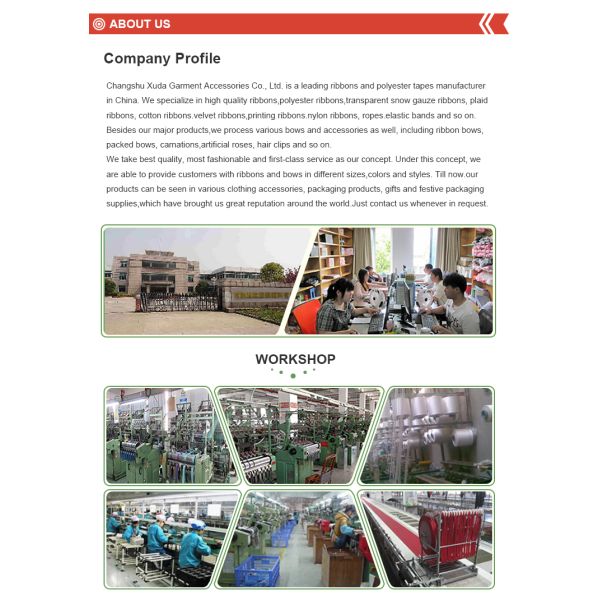 ABOUT US

Company Profile

Changshu Xuda Garment Accessories Co., Ltd. is a leading ribbons and polyester tapes manufacturer in China. We specialize in high quality ribbons,polyester ribbons,transparent snow gauze ribbons, plaid ribbons, cotton ribbons.velvet ribbons,printing ribbons.nylon ribbons, ropes.elastic bands and so on. Besides our major products,we process various bows and accessories as well, including ribbon bows, packed bows, carnations,artificial roses, hair clips and so on.

We take best quality, most fashionable and first-class service as our concept. Under this concept, we are able to provide customers with ribbons and bows in different sizes,colors and styles. Till now.our products can be seen in various clothing accessories, packaging products, gifts and festive packaging supplies,which have brought us great reputation around the world.Just contact us whenever in request.

WORKSHOP